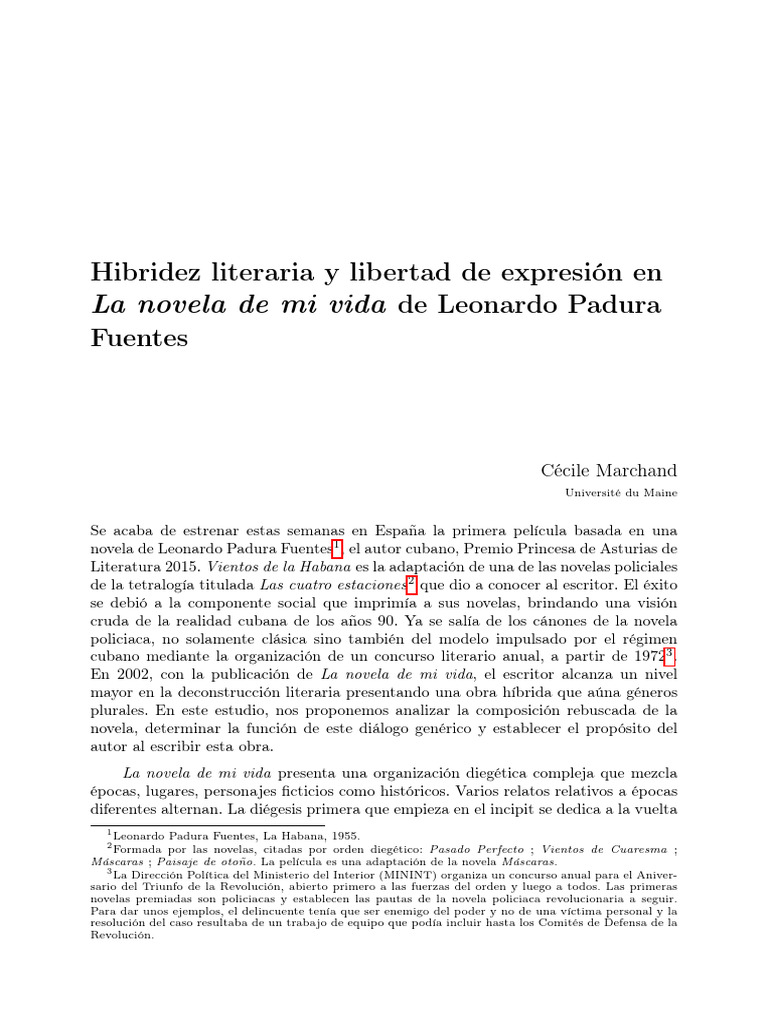 Hibridez literaria y libertad de expresión en La novela de mi vida de Leonardo Padura Fuentes

Cécile Marchand
Université du Maine

Se acaba de estrenar estas semanas en España la primera película basada en una novela de Leonardo Padura Fuentes$^{1}$, el autor cubano, Premio Princesa de Asturias de Literatura 2015. Vientos de la Habana es la adaptación de una de las novelas policiales de la tetralogía titulada Las cuatro estaciones$^{2}$ que dio a conocer al escritor. El éxito se debió a la componente social que imprimía a sus novelas, brindando una visión cruda de la realidad cubana de los años 90. Ya se salía de los cánones de la novela policiaca, no solamente clásica sino también del modelo impulsado por el régimen cubano mediante la organización de un concurso literario anual, a partir de 1972$^{3}$. En 2002, con la publicación de La novela de mi vida, el escritor alcanza un nivel mayor en la deconstrucción literaria presentando una obra híbrida que aúna géneros plurales. En este estudio, nos proponemos analizar la composición rebuscada de la novela, determinar la función de este diálogo genérico y establecer el propósito del autor al escribir esta obra.

La novela de mi vida presenta una organización diegética compleja que mezcla épocas, lugares, personajes ficticios como históricos. Varios relatos relativos a épocas diferentes alternan. La diégesis primera que empieza en el incipit se dedica a la vuelta

$^{1}$Leonardo Padura Fuentes, La Habana, 1955.
$^{2}$Formada por las novelas, citadas por orden diegético: Pasado Perfecto ; Vientos de Cuaresma ; Máscaras ; Paisaje de otoño. La película es una adaptación de la novela Máscaras.
$^{3}$La Dirección Política del Ministerio del Interior (MININT) organiza un concurso anual para el Aniversario del Triunfo de la Revolución, abierto primero a las fuerzas del orden y luego a todos. Las primeras novelas premiadas son policiacas y establecen las pautas de la novela policiaca revolucionaria a seguir. Para dar unos ejemplos, el delincuente tenía que ser enemigo del poder y no de una víctima personal y la resolución del caso resultaba de un trabajo de equipo que podía incluir hasta los Comités de Defensa de la Revolución.